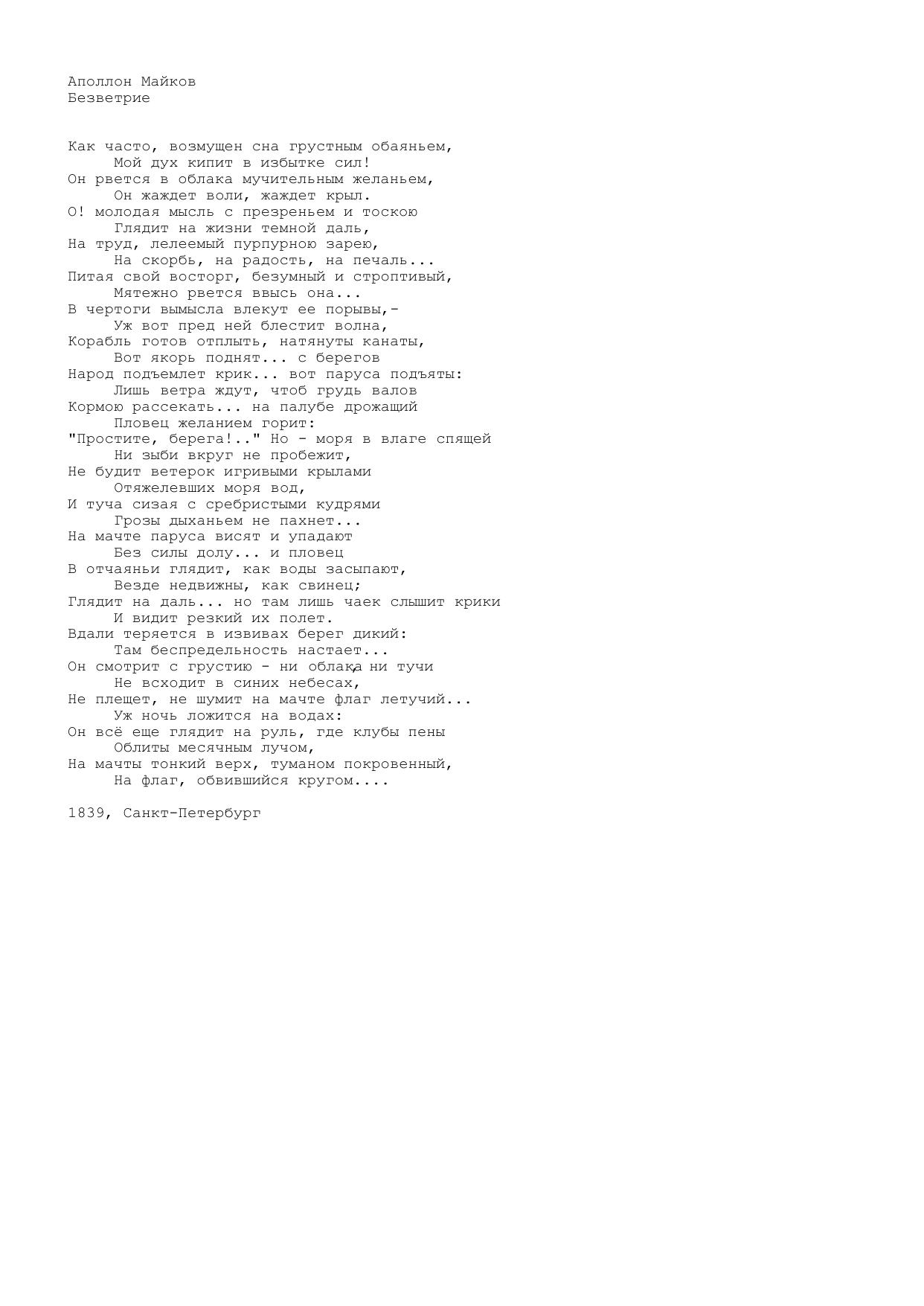 Аполлон Майков
Безветрие

Как часто, возмущен сна грустным обаяньем,
Мой дух кипит в избытке сил!
Он рвется в облака мучительным желаньем,
Он жаждет воли, жаждет крыл.
О! молодая мысль с презреньем и тоскою
Глядит на жизни темной даль,
На труд, лелеемый пурпурною зарею,
На скорбь, на радость, на печаль...
Питая свой восторг, безумный и строптивый,
Мятежно рвется ввысь она...
В чертоги вымысла влекут ее порывы,-
Уж вот пред ней блестит волна,
Корабль готов отплыть, натянуты канаты,
Вот якорь поднят... с берегов
Народ подъемлет крик... вот паруса подъяты:
Лишь ветра ждут, чтоб грудь валов
Кормою рассекать... на палубе дрожащий
Пловец желанием горит:
"Простите, берега!.." Но - моря в влаге спящей
Ни зыби вкруг не пробежит,
Не будит ветерок игривыми крылами
Отяжелевших моря вод,
И туча сизая с сребристыми кудрями
Грозы дыханьем не пахнет...
На мачте паруса висят и упадают
Без силы долу... и пловец
В отчаяньи глядит, как воды засыпают,
Везде недвижны, как свинец;
Глядит на даль... но там лишь чаек слышит крики
И видит резкий их полет.
Вдали теряется в извивах берег дикий:
Там беспредельность настает...
Он смотрит с грустию - ни облака, ни тучи
Не всходит в синих небесах,
Не плещет, не шумит на мачте флаг летучий...
Уж ночь ложится на водах:
Он всё еще глядит на руль, где клубы пены
Облиты месячным лучом,
На мачты тонкий верх, туманом покровенный,
На флаг, обвившийся кругом....

1839, Санкт-Петербург